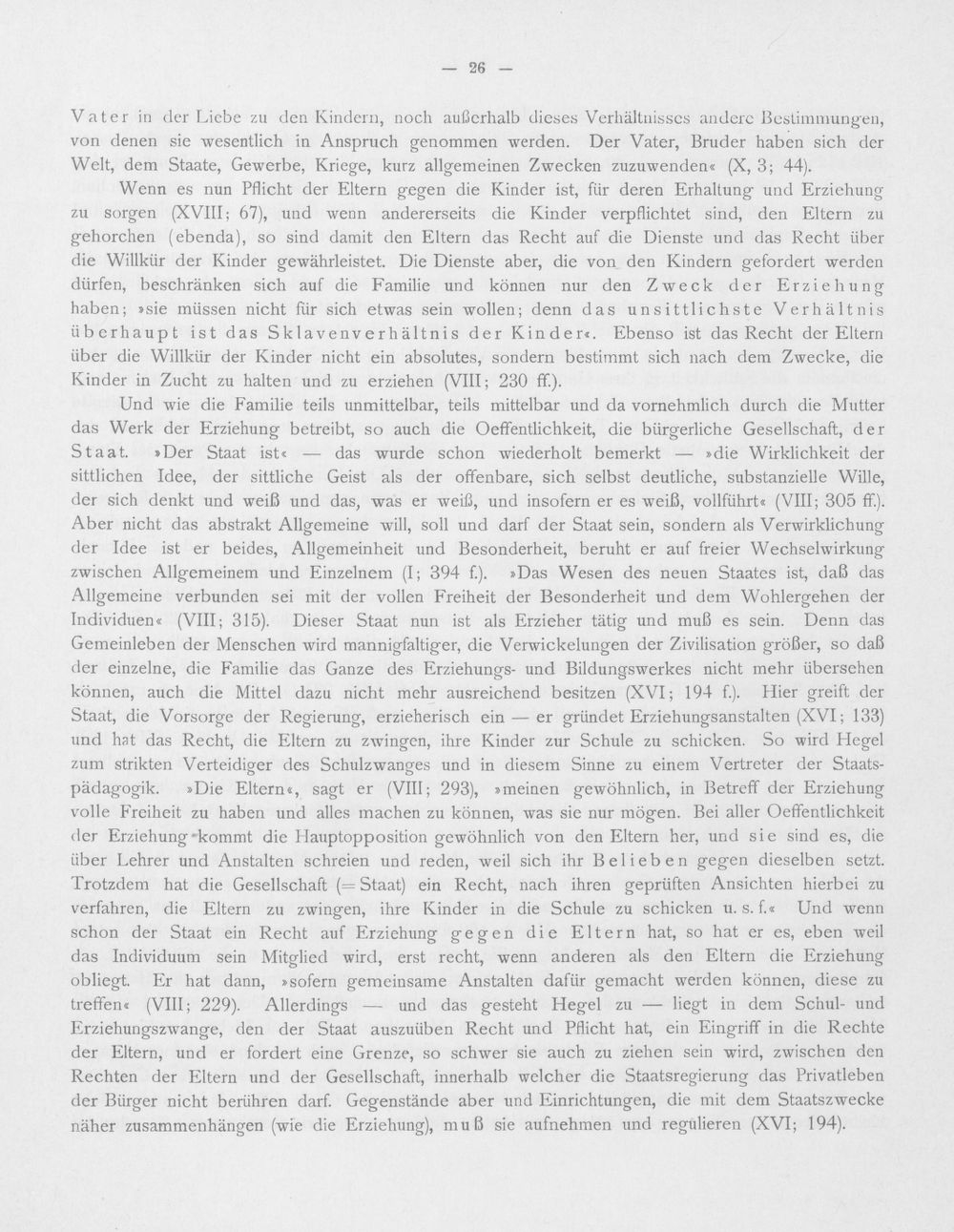 — 26 —

Vater in der Liebe zu den Kindern, noch außerhalb dieses Verhältnisses andere Bestimmungen, von denen sie wesentlich in Anspruch genommen werden. Der Vater, Bruder haben sich der Welt, dem Staate, Gewerbe, Kriege, kurz allgemeinen Zwecken zuzuwenden« (X, 3; 44).

Wenn es nun Pflicht der Eltern gegen die Kinder ist, für deren Erhaltung und Erziehung zu sorgen (XVIII; 67), und wenn andererseits die Kinder verpflichtet sind, den Eltern zu gehorchen (ebenda), so sind damit den Eltern das Recht auf die Dienste und das Recht über die Willkür der Kinder gewährleistet. Die Dienste aber, die von den Kindern gefordert werden dürfen, beschränken sich auf die Familie und können nur den Zweck der Erziehung haben; »sie müssen nicht für sich etwas sein wollen; denn das unsittlichste Verhältnis überhaupt ist das Sklavenverhältnis der Kinder«. Ebenso ist das Recht der Eltern über die Willkür der Kinder nicht ein absolutes, sondern bestimmt sich nach dem Zwecke, die Kinder in Zucht zu halten und zu erziehen (VIII; 230 ff.).

Und wie die Familie teils unmittelbar, teils mittelbar und da vornehmlich durch die Mutter das Werk der Erziehung betreibt, so auch die Oeffentlichkeit, die bürgerliche Gesellschaft, der Staat. »Der Staat ist« — das wurde schon wiederholt bemerkt — »die Wirklichkeit der sittlichen Idee, der sittliche Geist als der offenbare, sich selbst deutliche, substanzielle Wille, der sich denkt und weiß und das, was er weiß, und insofern er es weiß, vollführt« (VIII; 305 ff.). Aber nicht das abstrakt Allgemeine will, soll und darf der Staat sein, sondern als Verwirklichung der Idee ist er beides, Allgemeinheit und Besonderheit, beruht er auf freier Wechselwirkung zwischen Allgemeinem und Einzelnem (I; 394 f.). »Das Wesen des neuen Staates ist, daß das Allgemeine verbunden sei mit der vollen Freiheit der Besonderheit und dem Wohlergehen der Individuen« (VIII; 315). Dieser Staat nun ist als Erzieher tätig und muß es sein. Denn das Gemeinleben der Menschen wird mannigfaltiger, die Verwickelungen der Zivilisation größer, so daß der einzelne, die Familie das Ganze des Erziehungs- und Bildungswerkes nicht mehr übersehen können, auch die Mittel dazu nicht mehr ausreichend besitzen (XVI; 194 f.). Hier greift der Staat, die Vorsorge der Regierung, erzieherisch ein — er gründet Erziehungsanstalten (XVI; 133) und hat das Recht, die Eltern zu zwingen, ihre Kinder zur Schule zu schicken. So wird Hegel zum strikten Verteidiger des Schulzwanges und in diesem Sinne zu einem Vertreter der Staatspädagogik. »Die Eltern«, sagt er (VIII; 293), »meinen gewöhnlich, in Betreff der Erziehung volle Freiheit zu haben und alles machen zu können, was sie nur mögen. Bei aller Oeffentlichkeit der Erziehung kommt die Hauptopposition gewöhnlich von den Eltern her, und sie sind es, die über Lehrer und Anstalten schreien und reden, weil sich ihr Belieben gegen dieselben setzt. Trotzdem hat die Gesellschaft (= Staat) ein Recht, nach ihren geprüften Ansichten hierbei zu verfahren, die Eltern zu zwingen, ihre Kinder in die Schule zu schicken u. s. f.« Und wenn schon der Staat ein Recht auf Erziehung gegen die Eltern hat, so hat er es, eben weil das Individuum sein Mitglied wird, erst recht, wenn anderen als den Eltern die Erziehung obliegt. Er hat dann, »sofern gemeinsame Anstalten dafür gemacht werden können, diese zu treffen« (VIII; 229). Allerdings — und das gesteht Hegel zu — liegt in dem Schul- und Erziehungszwange, den der Staat auszuüben Recht und Pflicht hat, ein Eingriff in die Rechte der Eltern, und er fordert eine Grenze, so schwer sie auch zu ziehen sein wird, zwischen den Rechten der Eltern und der Gesellschaft, innerhalb welcher die Staatsregierung das Privatleben der Bürger nicht berühren darf. Gegenstände aber und Einrichtungen, die mit dem Staatszwecke näher zusammenhängen (wie die Erziehung), muß sie aufnehmen und regulieren (XVI; 194).